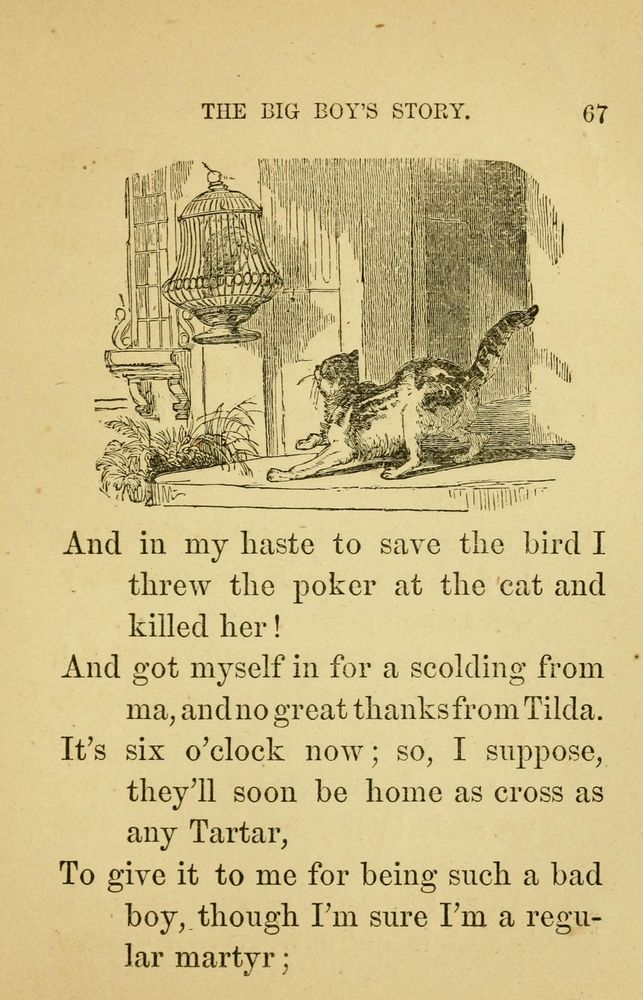 THE BIG BOY'S STORY. 67

And in my haste to save the bird I threw the poker at the cat and killed her!
And got myself in for a scolding from ma, and no great thanks from Tilda.
It's six o'clock now; so, I suppose, they'll soon be home as cross as any Tartar,
To give it to me for being such a bad boy, though I'm sure I'm a regular martyr;